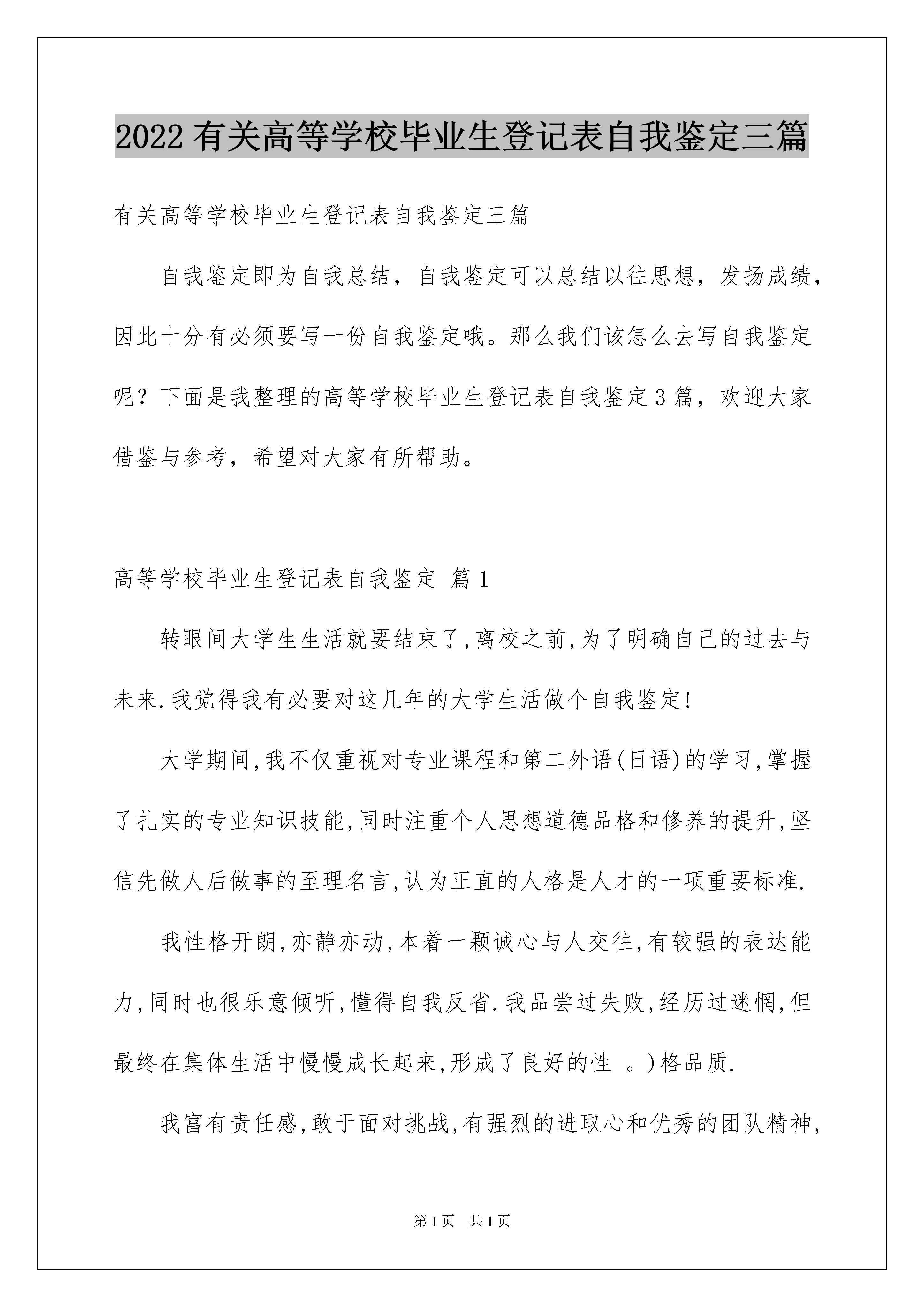 2022有关高等学校毕业生登记表自我鉴定三篇

有关高等学校毕业生登记表自我鉴定三篇

自我鉴定即为自我总结，自我鉴定可以总结以往思想，发扬成绩，因此十分有必须要写一份自我鉴定哦。那么我们该怎么去写自我鉴定呢？下面是我整理的高等学校毕业生登记表自我鉴定3篇，欢迎大家借鉴与参考，希望对大家有所帮助。

高等学校毕业生登记表自我鉴定 篇1

转眼间大学生生活就要结束了,离校之前,为了明确自己的过去与未来.我觉得我有必要对这几年的大学生活做个自我鉴定!

大学期间,我不仅重视对专业课程和第二外语(日语)的学习,掌握了扎实的专业知识技能,同时注重个人思想道德品格和修养的提升,坚信先做人后做事的至理名言,认为正直的人格是人才的一项重要标准.

我性格开朗,亦静亦动,本着一颗诚心与人交往,有较强的表达能力,同时也很乐意倾听,懂得自我反省.我品尝过失败,经历过迷惘,但最终在集体生活中慢慢成长起来,形成了良好的性 。)格品质.

我富有责任感,敢于面对挑战,有强烈的进取心和优秀的团队精神,

第1页 共1页